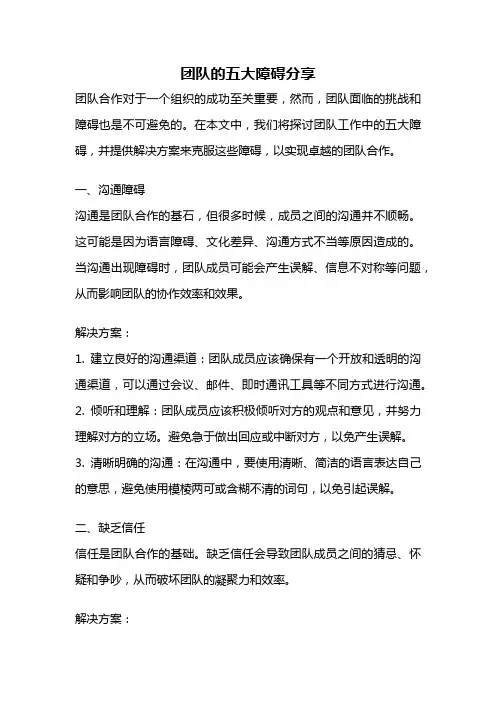 团队的五大障碍分享

团队合作对于一个组织的成功至关重要，然而，团队面临的挑战和障碍也是不可避免的。在本文中，我们将探讨团队工作中的五大障碍，并提供解决方案来克服这些障碍，以实现卓越的团队合作。

一、沟通障碍

沟通是团队合作的基石，但很多时候，成员之间的沟通并不顺畅。这可能是因为语言障碍、文化差异、沟通方式不当等原因造成的。当沟通出现障碍时，团队成员可能会产生误解、信息不对称等问题，从而影响团队的协作效率和效果。

解决方案：

1. 建立良好的沟通渠道：团队成员应该确保有一个开放和透明的沟通渠道，可以通过会议、邮件、即时通讯工具等不同方式进行沟通。
2. 倾听和理解：团队成员应该积极倾听对方的观点和意见，并努力理解对方的立场。避免急于做出回应或中断对方，以免产生误解。
3. 清晰明确的沟通：在沟通中，要使用清晰、简洁的语言表达自己的意思，避免使用模棱两可或含糊不清的词句，以免引起误解。

二、缺乏信任

信任是团队合作的基础。缺乏信任会导致团队成员之间的猜忌、怀疑和争吵，从而破坏团队的凝聚力和效率。

解决方案：